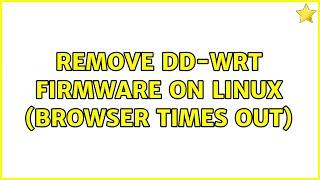 REMOVE DD-WRT FIRMWARE ON LINUX (BROWSER TIMES OUT)